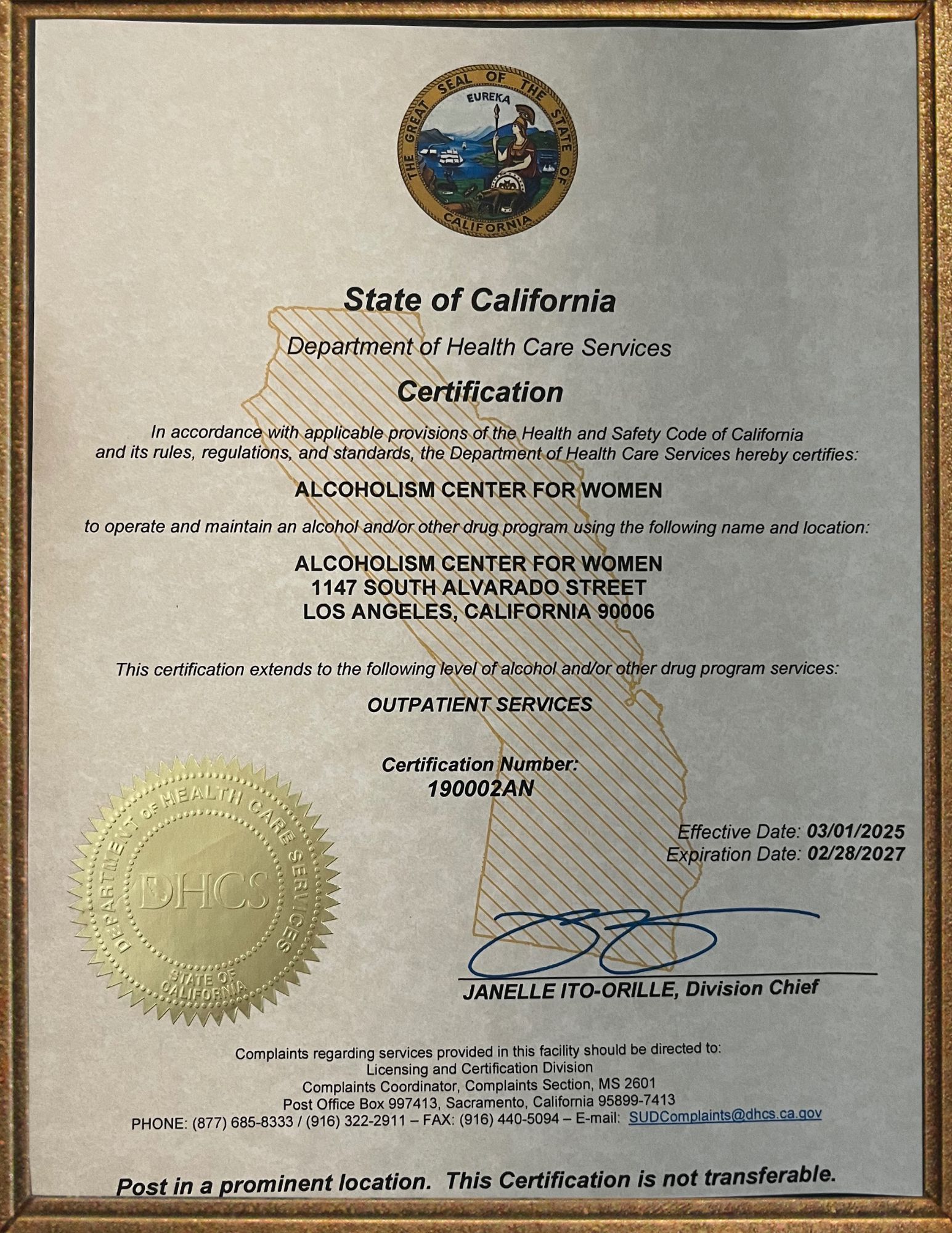 THE GREAT SEAL OF THE STATE OF CALIFORNIA
EUREKA

State of California

Department of Health Care Services

Certification

In accordance with applicable provisions of the Health and Safety Code of California and its rules, regulations, and standards, the Department of Health Care Services hereby certifies:

ALCOHOLISM CENTER FOR WOMEN

to operate and maintain an alcohol and/or other drug program using the following name and location:

ALCOHOLISM CENTER FOR WOMEN
1147 SOUTH ALVARADO STREET
LOS ANGELES, CALIFORNIA 90006

This certification extends to the following level of alcohol and/or other drug program services:

OUTPATIENT SERVICES

Certification Number:
190002AN

Effective Date: 03/01/2025
Expiration Date: 02/28/2027

DEPARTMENT OF HEALTH CARE SERVICES
DHCS
STATE OF CALIFORNIA

JANELLE ITO-ORILLE, Division Chief

Complaints regarding services provided in this facility should be directed to:
Licensing and Certification Division
Complaints Coordinator, Complaints Section, MS 2601
Post Office Box 997413, Sacramento, California 95899-7413
PHONE: (877) 685-8333 / (916) 322-2911 – FAX: (916) 440-5094 – E-mail: SUDComplaints@dhcs.ca.gov

Post in a prominent location. This Certification is not transferable.